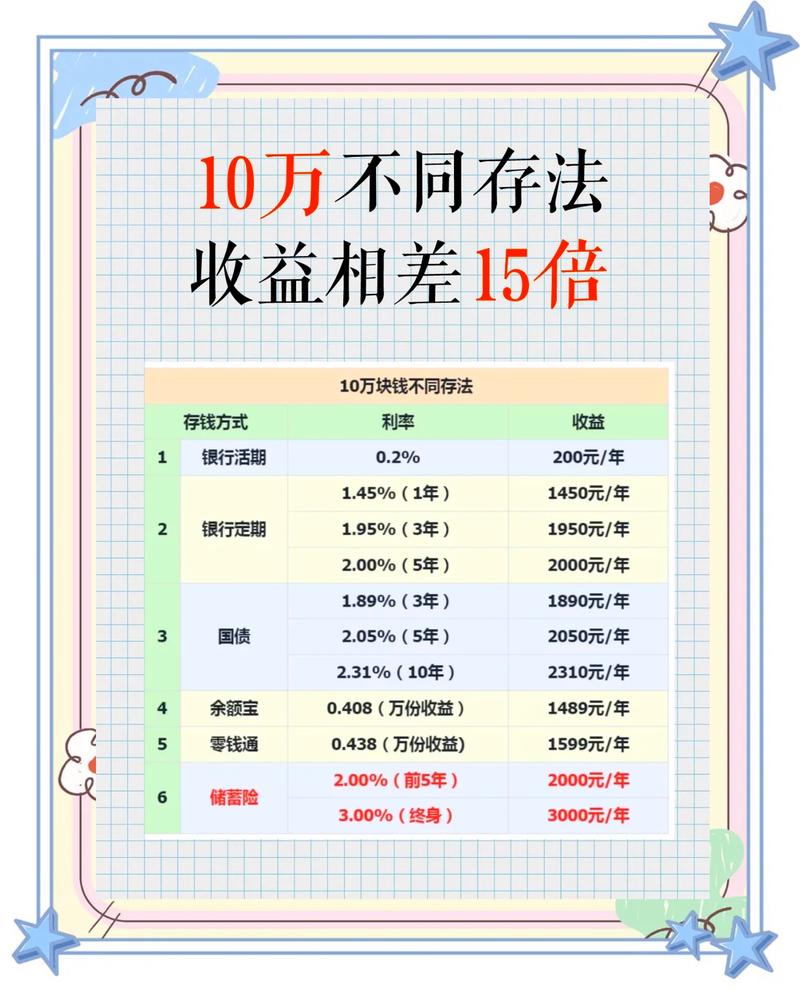 10万不同存法
收益相差15倍

10万块钱不同存法

| | 存钱方式 | 利率 | 收益 |
|---|---|---|---|
| 1 | 银行活期 | 0.2% | 200元/年 |
| 2 | 银行定期 | 1.45%（1年） | 1450元/年 |
| | | 1.95%（3年） | 1950元/年 |
| | | 2.00%（5年） | 2000元/年 |
| 3 | 国债 | 1.89%（3年） | 1890元/年 |
| | | 2.05%（5年） | 2050元/年 |
| | | 2.31%（10年） | 2310元/年 |
| 4 | 余额宝 | 0.408（万份收益） | 1489元/年 |
| 5 | 零钱通 | 0.438（万份收益) | 1599元/年 |
| 6 | 储蓄险 | 2.00%（前5年） | 2000元/年 |
| | | 3.00%（终身） | 3000元/年 |